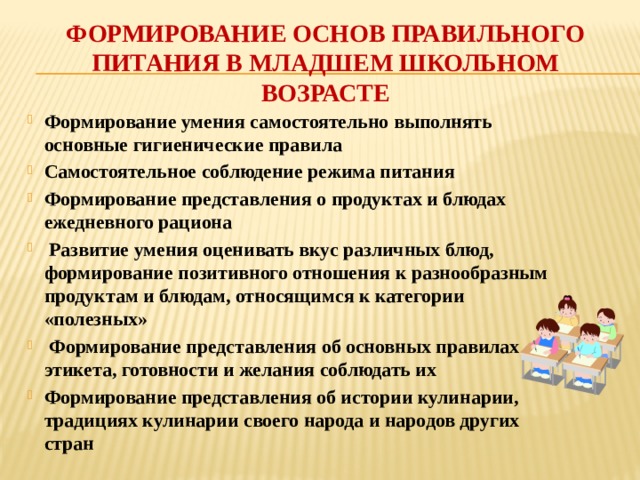 ФОРМИРОВАНИЕ ОСНОВ ПРАВИЛЬНОГО ПИТАНИЯ В МЛАДШЕМ ШКОЛЬНОМ ВОЗРАСТЕ

Формирование умения самостоятельно выполнять основные гигиенические правила

Самостоятельное соблюдение режима питания

Формирование представления о продуктах и блюдах ежедневного рациона

Развитие умения оценивать вкус различных блюд, формирование позитивного отношения к разнообразным продуктам и блюдам, относящимся к категории «полезных»

Формирование представления об основных правилах этикета, готовности и желания соблюдать их

Формирование представления об истории кулинарии, традициях кулинарии своего народа и народов других стран